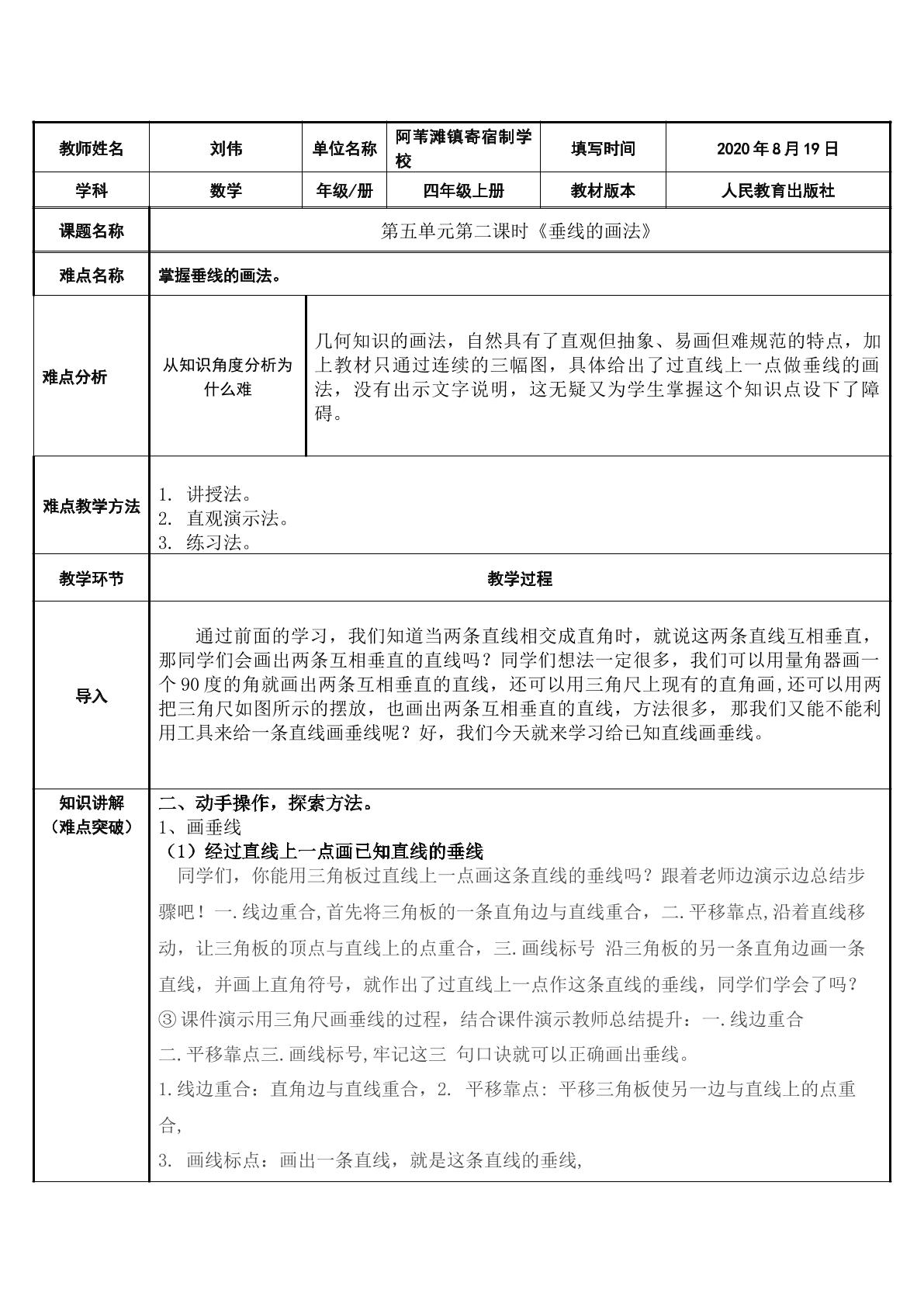 | 教师姓名 | 刘伟 | 单位名称 | 阿苇滩镇寄宿制学校 | 填写时间 | 2020年8月19日 |
|---|---|---|---|---|---|
| 学科 | 数学 | 年级/册 | 四年级上册 | 教材版本 | 人民教育出版社 |
| 课题名称 | 第五单元第二课时《垂线的画法》 | | | | |
| 难点名称 | 掌握垂线的画法。 | | | | |
| 难点分析 | 从知识角度分析为什么难 | 几何知识的画法，自然具有了直观但抽象、易画但难规范的特点，加上教材只通过连续的三幅图，具体给出了过直线上一点做垂线的画法，没有出示文字说明，这无疑又为学生掌握这个知识点设下了障碍。 | | | |
| 难点教学方法 | 1. 讲授法。 2. 直观演示法。 3. 练习法。 | | | | |
| 教学环节 | 教学过程 | | | | |
| 导入 | 通过前面的学习，我们知道当两条直线相交成直角时，就说这两条直线互相垂直，那同学们会画出两条互相垂直的直线吗？同学们想法一定很多，我们可以用量角器画一个90度的角就画出两条互相垂直的直线，还可以用三角尺上现有的直角画,还可以用两把三角尺如图所示的摆放，也画出两条互相垂直的直线，方法很多，那我们又能不能利用工具来给一条直线画垂线呢？好，我们今天就来学习给已知直线画垂线。 | | | | |
| 知识讲解（难点突破） | 二、动手操作，探索方法。 1、画垂线 （1）经过直线上一点画已知直线的垂线 同学们，你能用三角板过直线上一点画这条直线的垂线吗？跟着老师边演示边总结步骤吧！一.线边重合,首先将三角板的一条直角边与直线重合，二.平移靠点,沿着直线移动，让三角板的顶点与直线上的点重合，三.画线标号 沿三角板的另一条直角边画一条直线，并画上直角符号，就作出了过直线上一点作这条直线的垂线，同学们学会了吗？ ③课件演示用三角尺画垂线的过程，结合课件演示教师总结提升：一.线边重合 二.平移靠点三.画线标号,牢记这三 句口诀就可以正确画出垂线。 1.线边重合：直角边与直线重合，2. 平移靠点: 平移三角板使另一边与直线上的点重合, 3. 画线标点：画出一条直线，就是这条直线的垂线, | | | | |